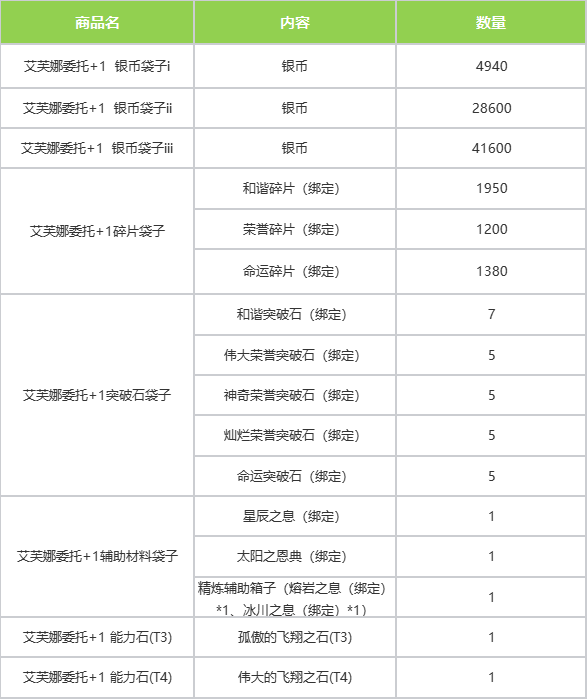 | 商品名 | 内容 | 数量 |
|---|---|---|
| 艾芙娜委托+1 银币袋子i | 银币 | 4940 |
| 艾芙娜委托+1 银币袋子ii | 银币 | 28600 |
| 艾芙娜委托+1 银币袋子iii | 银币 | 41600 |
| 艾芙娜委托+1碎片袋子 | 和谐碎片（绑定） | 1950 |
| | 荣誉碎片（绑定） | 1200 |
| | 命运碎片（绑定） | 1380 |
| 艾芙娜委托+1突破石袋子 | 和谐突破石（绑定） | 7 |
| | 伟大荣誉突破石（绑定） | 5 |
| | 神奇荣誉突破石（绑定） | 5 |
| | 灿烂荣誉突破石（绑定） | 5 |
| | 命运突破石（绑定） | 5 |
| 艾芙娜委托+1辅助材料袋子 | 星辰之息（绑定） | 1 |
| | 太阳之恩典（绑定） | 1 |
| | 精炼辅助箱子（熔岩之息（绑定）*1、冰川之息（绑定）*1） | 1 |
| 艾芙娜委托+1 能力石(T3) | 孤傲的飞翔之石(T3) | 1 |
| 艾芙娜委托+1 能力石(T4) | 伟大的飞翔之石(T4) | 1 |